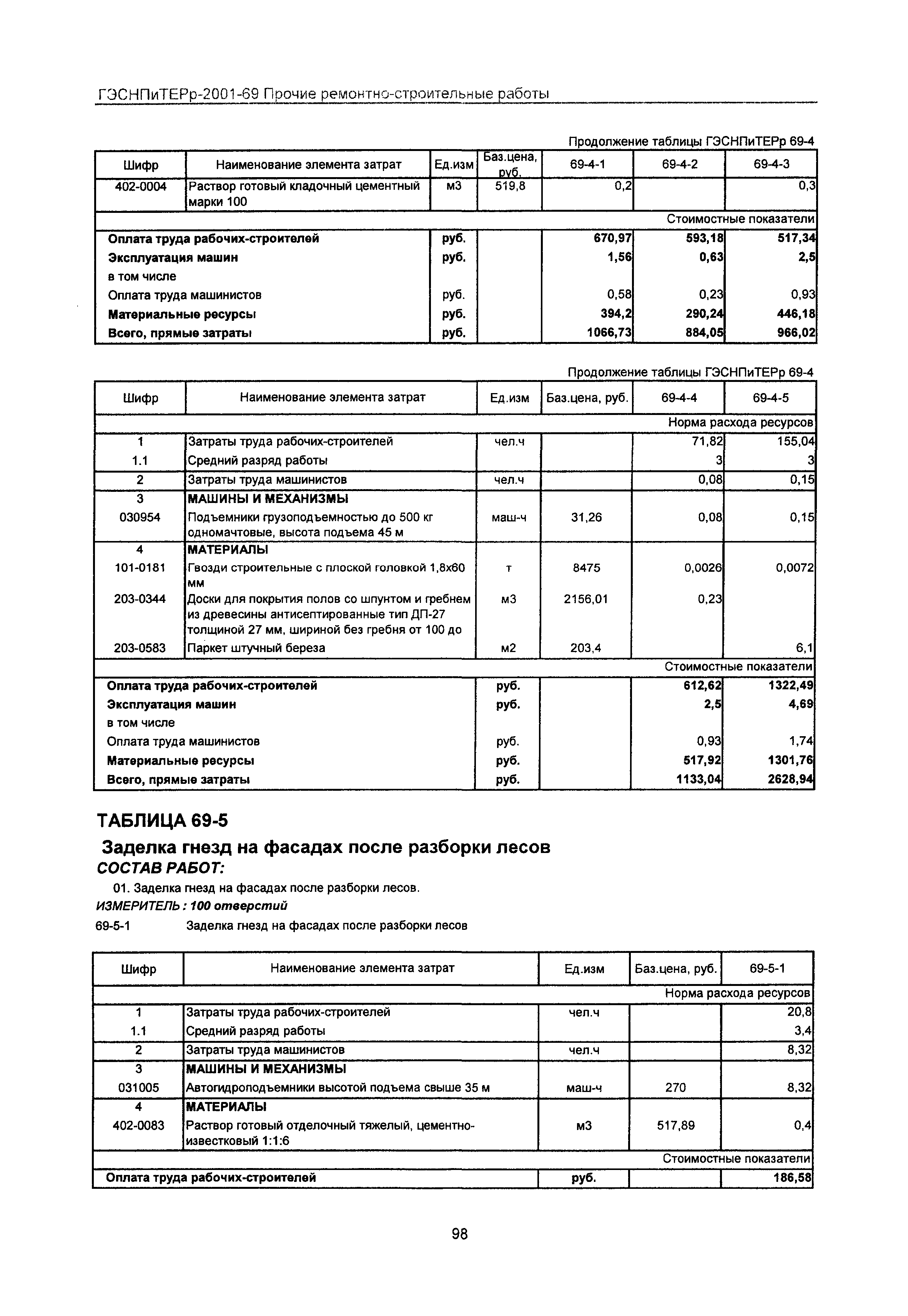 ГЭСНПиТЕРр-2001-69 Прочие ремонтно-строительные работы

Продолжение таблицы ГЭСНПиТЕРр 69-4

| Шифр | Наименование элемента затрат | Ед.изм | Баз.цена, руб. | 69-4-1 | 69-4-2 | 69-4-3 |
|---|---|---|---|---|---|---|
| 402-0004 | Раствор готовый кладочный цементный марки 100 | м3 | 519,8 | 0,2 | | 0,3 |
| | | | | | | Стоимостные показатели |
| Оплата труда рабочих-строителей | | руб. | | 670,97 | 593,18 | 517,34 |
| Эксплуатация машин | | руб. | | 1,56 | 0,63 | 2,5 |
| в том числе | | | | | | |
| Оплата труда машинистов | | руб. | | 0,58 | 0,23 | 0,93 |
| Материальные ресурсы | | руб. | | 394,2 | 290,24 | 446,18 |
| Всего, прямые затраты | | руб. | | 1066,73 | 884,05 | 966,02 |

Продолжение таблицы ГЭСНПиТЕРр 69-4

| Шифр | Наименование элемента затрат | Ед.изм | Баз.цена, руб. | 69-4-4 | 69-4-5 |
|---|---|---|---|---|---|
| | | | | | Норма расхода ресурсов |
| 1 | Затраты труда рабочих-строителей | чел.ч | | 71,82 | 155,04 |
| 1.1 | Средний разряд работы | | | 3 | 3 |
| 2 | Затраты труда машинистов | чел.ч | | 0,08 | 0,15 |
| 3 | МАШИНЫ И МЕХАНИЗМЫ | | | | |
| 030954 | Подъемники грузоподъемностью до 500 кг одномачтовые, высота подъема 45 м | маш-ч | 31,26 | 0,08 | 0,15 |
| 4 | МАТЕРИАЛЫ | | | | |
| 101-0181 | Гвозди строительные с плоской головкой 1,8х60 мм | т | 8475 | 0,0026 | 0,0072 |
| 203-0344 | Доски для покрытия полов со шпунтом и гребнем из древесины антисептированные тип ДП-27 толщиной 27 мм, шириной без гребня от 100 до | м3 | 2156,01 | 0,23 | |
| 203-0583 | Паркет штучный береза | м2 | 203,4 | | 6,1 |
| | | | | | Стоимостные показатели |
| Оплата труда рабочих-строителей | | руб. | | 612,62 | 1322,49 |
| Эксплуатация машин | | руб. | | 2,5 | 4,69 |
| в том числе | | | | | |
| Оплата труда машинистов | | руб. | | 0,93 | 1,74 |
| Материальные ресурсы | | руб. | | 517,92 | 1301,76 |
| Всего, прямые затраты | | руб. | | 1133,04 | 2628,94 |

ТАБЛИЦА 69-5

Заделка гнезд на фасадах после разборки лесов

СОСТАВ РАБОТ:

01. Заделка гнезд на фасадах после разборки лесов.

ИЗМЕРИТЕЛЬ : 100 отверстий

69-5-1 Заделка гнезд на фасадах после разборки лесов

| Шифр | Наименование элемента затрат | Ед.изм | Баз.цена, руб. | 69-5-1 |
|---|---|---|---|---|
| | | | | Норма расхода ресурсов |
| 1 | Затраты труда рабочих-строителей | чел.ч | | 20,8 |
| 1.1 | Средний разряд работы | | | 3,4 |
| 2 | Затраты труда машинистов | чел.ч | | 8,32 |
| 3 | МАШИНЫ И МЕХАНИЗМЫ | | | |
| 031005 | Автогидроподъемники высотой подъема свыше 35 м | маш-ч | 270 | 8,32 |
| 4 | МАТЕРИАЛЫ | | | |
| 402-0083 | Раствор готовый отделочный тяжелый, цементно-известковый 1:1:6 | м3 | 517,89 | 0,4 |
| | | | | Стоимостные показатели |
| Оплата труда рабочих-строителей | | руб. | | 186,58 |

98